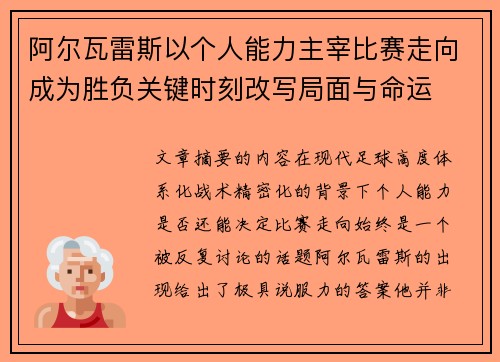 阿尔瓦雷斯以个人能力主宰比赛走向成为胜负关键时刻改写局面与命运

文章摘要的内容在现代足球高度体系化战术精密化的背景下个人能力是否还能决定比赛走向始终是一个被反复讨论的话题阿尔瓦雷斯的出现给出了极具说服力的答案他并非